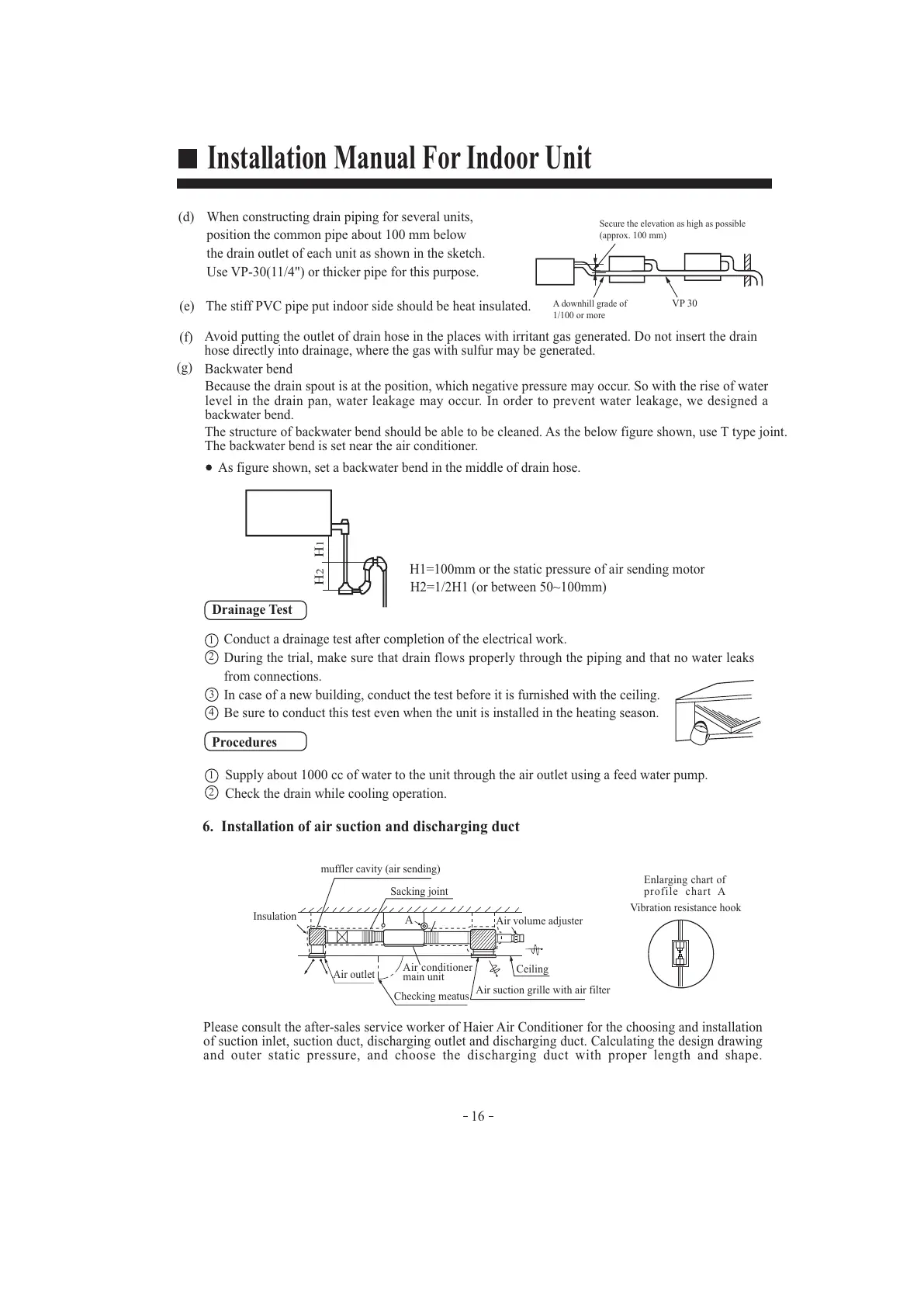 Installation Manual For Indoor Unit

(d) When constructing drain piping for several units, position the common pipe about 100 mm below the drain outlet of each unit as shown in the sketch. Use VP-30(11/4") or thicker pipe for this purpose.

Secure the elevation as high as possible (approx. 100 mm)

A downhill grade of 1/100 or more

VP 30

(e) The stiff PVC pipe put indoor side should be heat insulated.

(f) Avoid putting the outlet of drain hose in the places with irritant gas generated. Do not insert the drain hose directly into drainage, where the gas with sulfur may be generated.

(g) Backwater bend

Because the drain spout is at the position, which negative pressure may occur. So with the rise of water level in the drain pan, water leakage may occur. In order to prevent water leakage, we designed a backwater bend.

The structure of backwater bend should be able to be cleaned. As the below figure shown, use T type joint. The backwater bend is set near the air conditioner.

● As figure shown, set a backwater bend in the middle of drain hose.

H1

H2

H1=100mm or the static pressure of air sending motor
H2=1/2H1 (or between 50~100mm)

Drainage Test

① Conduct a drainage test after completion of the electrical work.
② During the trial, make sure that drain flows properly through the piping and that no water leaks from connections.
③ In case of a new building, conduct the test before it is furnished with the ceiling.
④ Be sure to conduct this test even when the unit is installed in the heating season.

Procedures

① Supply about 1000 cc of water to the unit through the air outlet using a feed water pump.
② Check the drain while cooling operation.

6. Installation of air suction and discharging duct

muffler cavity (air sending)

Sacking joint

Insulation

A

Air volume adjuster

Air outlet

Air conditioner main unit

Ceiling

Checking meatus

Air suction grille with air filter

Enlarging chart of profile chart A

Vibration resistance hook

Please consult the after-sales service worker of Haier Air Conditioner for the choosing and installation of suction inlet, suction duct, discharging outlet and discharging duct. Calculating the design drawing and outer static pressure, and choose the discharging duct with proper length and shape.

- 16 -